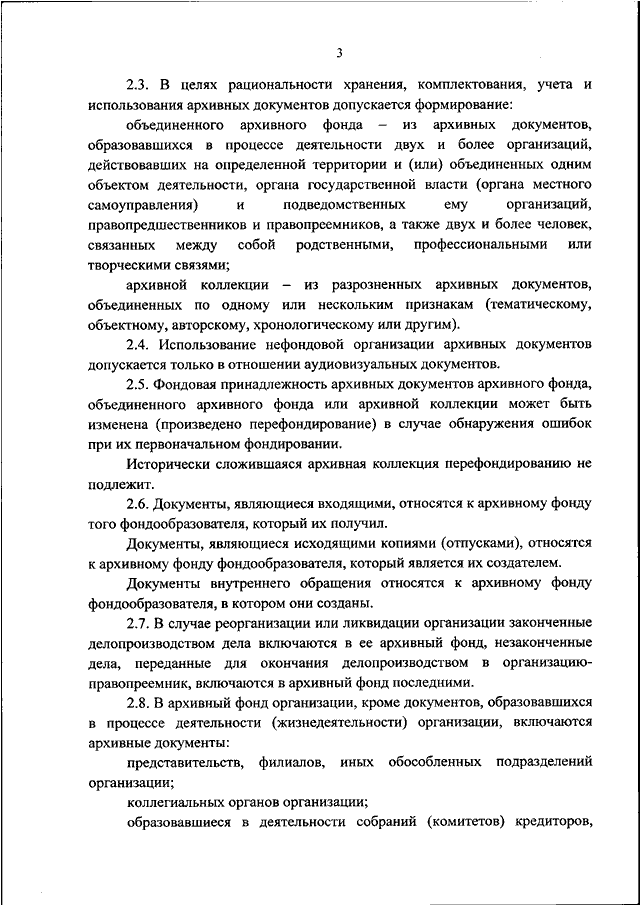 3

2.3. В целях рациональности хранения, комплектования, учета и использования архивных документов допускается формирование:

объединенного архивного фонда – из архивных документов, образовавшихся в процессе деятельности двух и более организаций, действовавших на определенной территории и (или) объединенных одним объектом деятельности, органа государственной власти (органа местного самоуправления) и подведомственных ему организаций, правопредшественников и правопреемников, а также двух и более человек, связанных между собой родственными, профессиональными или творческими связями;

архивной коллекции – из разрозненных архивных документов, объединенных по одному или нескольким признакам (тематическому, объектному, авторскому, хронологическому или другим).

2.4. Использование нефондовой организации архивных документов допускается только в отношении аудиовизуальных документов.

2.5. Фондовая принадлежность архивных документов архивного фонда, объединенного архивного фонда или архивной коллекции может быть изменена (произведено перефондирование) в случае обнаружения ошибок при их первоначальном фондировании.

Исторически сложившаяся архивная коллекция перефондированию не подлежит.

2.6. Документы, являющиеся входящими, относятся к архивному фонду того фондообразователя, который их получил.

Документы, являющиеся исходящими копиями (отпусками), относятся к архивному фонду фондообразователя, который является их создателем.

Документы внутреннего обращения относятся к архивному фонду фондообразователя, в котором они созданы.

2.7. В случае реорганизации или ликвидации организации законченные делопроизводством дела включаются в ее архивный фонд, незаконченные дела, переданные для окончания делопроизводством в организацию-правопреемник, включаются в архивный фонд последними.

2.8. В архивный фонд организации, кроме документов, образовавшихся в процессе деятельности (жизнедеятельности) организации, включаются архивные документы:

представительств, филиалов, иных обособленных подразделений организации;

коллегиальных органов организации;

образовавшиеся в деятельности собраний (комитетов) кредиторов,